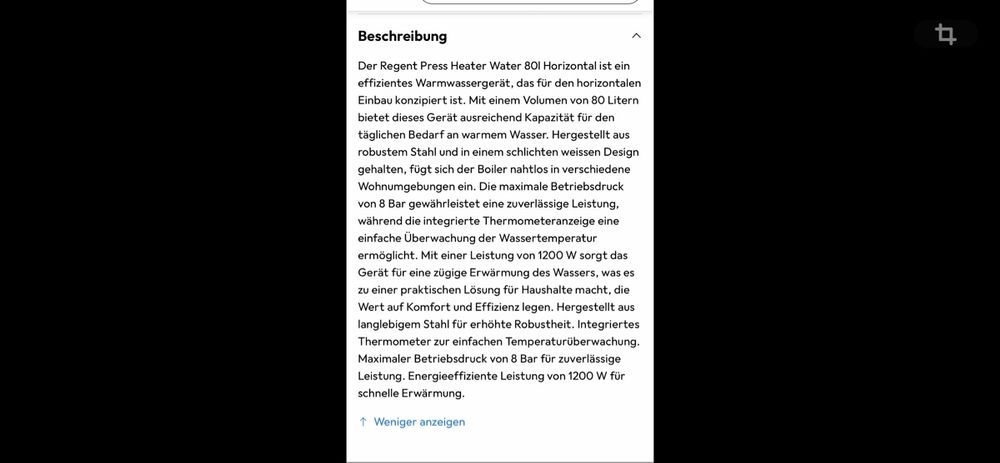 Beschreibung

Der Regent Press Heater Water 80l Horizontal ist ein effizientes Warmwassergerät, das für den horizontalen Einbau konzipiert ist. Mit einem Volumen von 80 Litern bietet dieses Gerät ausreichend Kapazität für den täglichen Bedarf an warmem Wasser. Hergestellt aus robustem Stahl und in einem schlichten weissen Design gehalten, fügt sich der Boiler nahtlos in verschiedene Wohnumgebungen ein. Die maximale Betriebsdruck von 8 Bar gewährleistet eine zuverlässige Leistung, während die integrierte Thermometeranzeige eine einfache Überwachung der Wassertemperatur ermöglicht. Mit einer Leistung von 1200 W sorgt das Gerät für eine zügige Erwärmung des Wassers, was es zu einer praktischen Lösung für Haushalte macht, die Wert auf Komfort und Effizienz legen. Hergestellt aus langlebigem Stahl für erhöhte Robustheit. Integriertes Thermometer zur einfachen Temperaturüberwachung. Maximaler Betriebsdruck von 8 Bar für zuverlässige Leistung. Energieeffiziente Leistung von 1200 W für schnelle Erwärmung.

↑ Weniger anzeigen